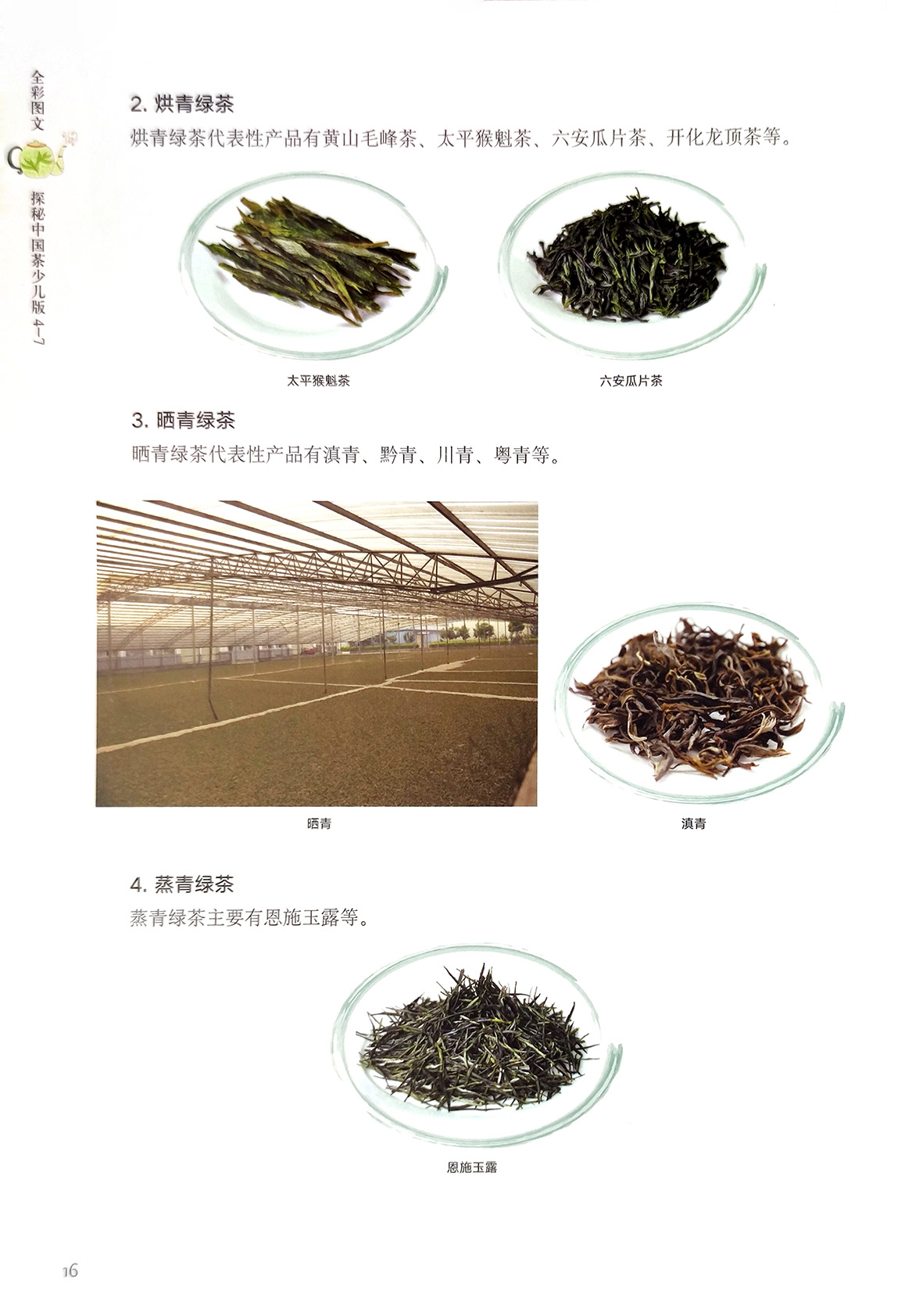 全彩图文

探秘中国茶少儿版4-7

2.烘青绿茶

烘青绿茶代表性产品有黄山毛峰茶、太平猴魁茶、六安瓜片茶、开化龙顶茶等。

太平猴魁茶

六安瓜片茶

3.晒青绿茶

晒青绿茶代表性产品有滇青、黔青、川青、粤青等。

晒青

滇青

4.蒸青绿茶

蒸青绿茶主要有恩施玉露等。

恩施玉露

16